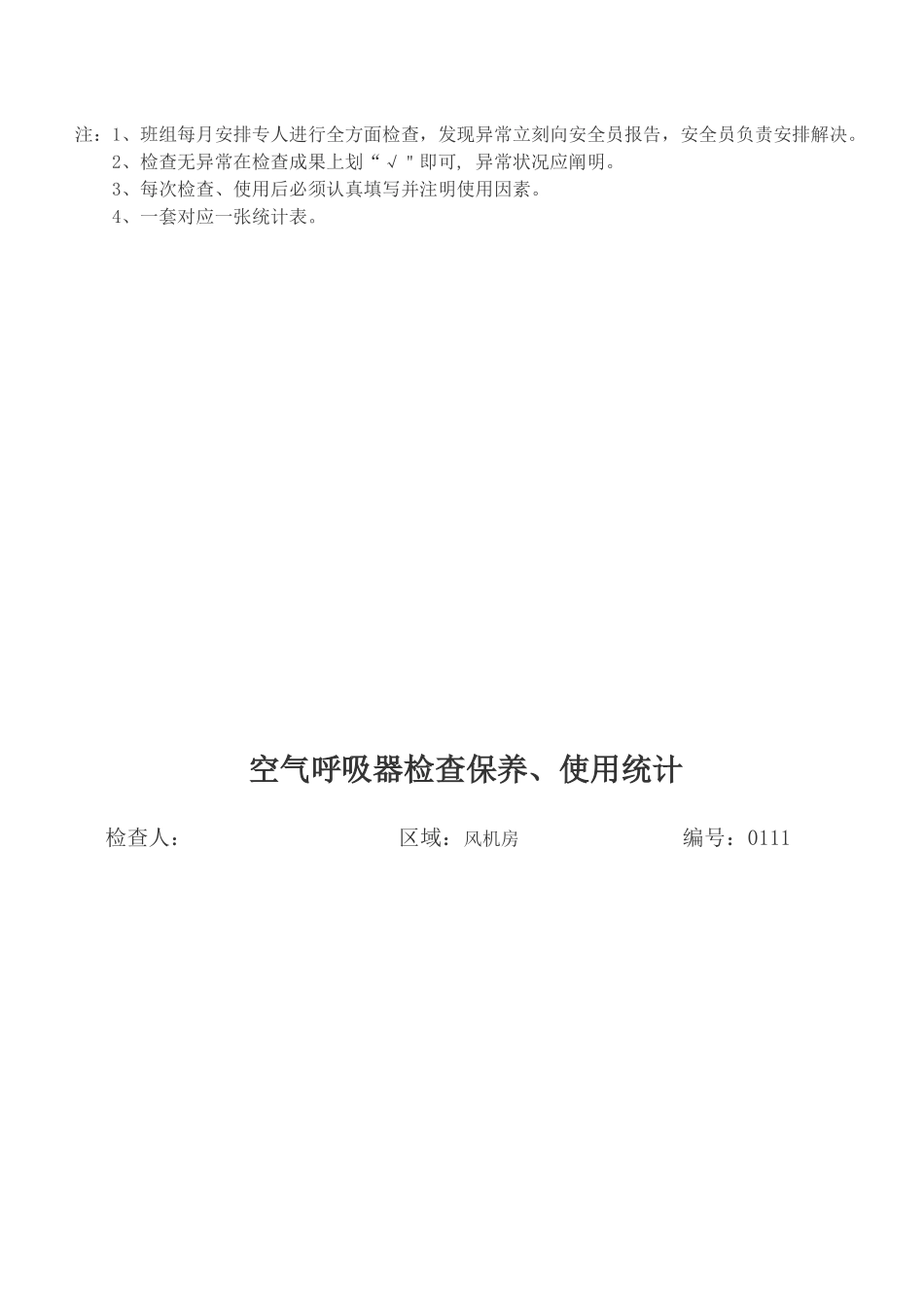 注：1、班组每月安排专人进行全方面检查，发现异常立刻向安全员报告，安全员负责安排解决。
2、检查无异常在检查成果上划“√"即可，异常状况应阐明。
3、每次检查、使用后必须认真填写并注明使用因素。
4、一套对应一张统计表。

空气呼吸器检查保养、使用统计

检查人： 区域：风机房 编号：0111